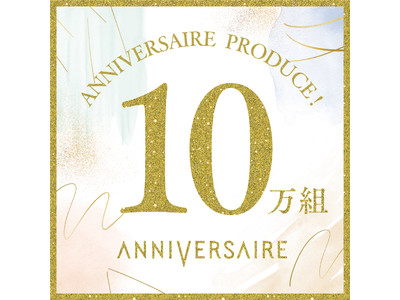 ANNIVERSAIRE PRODUCE!

10万組

ANNIVERSAIRE